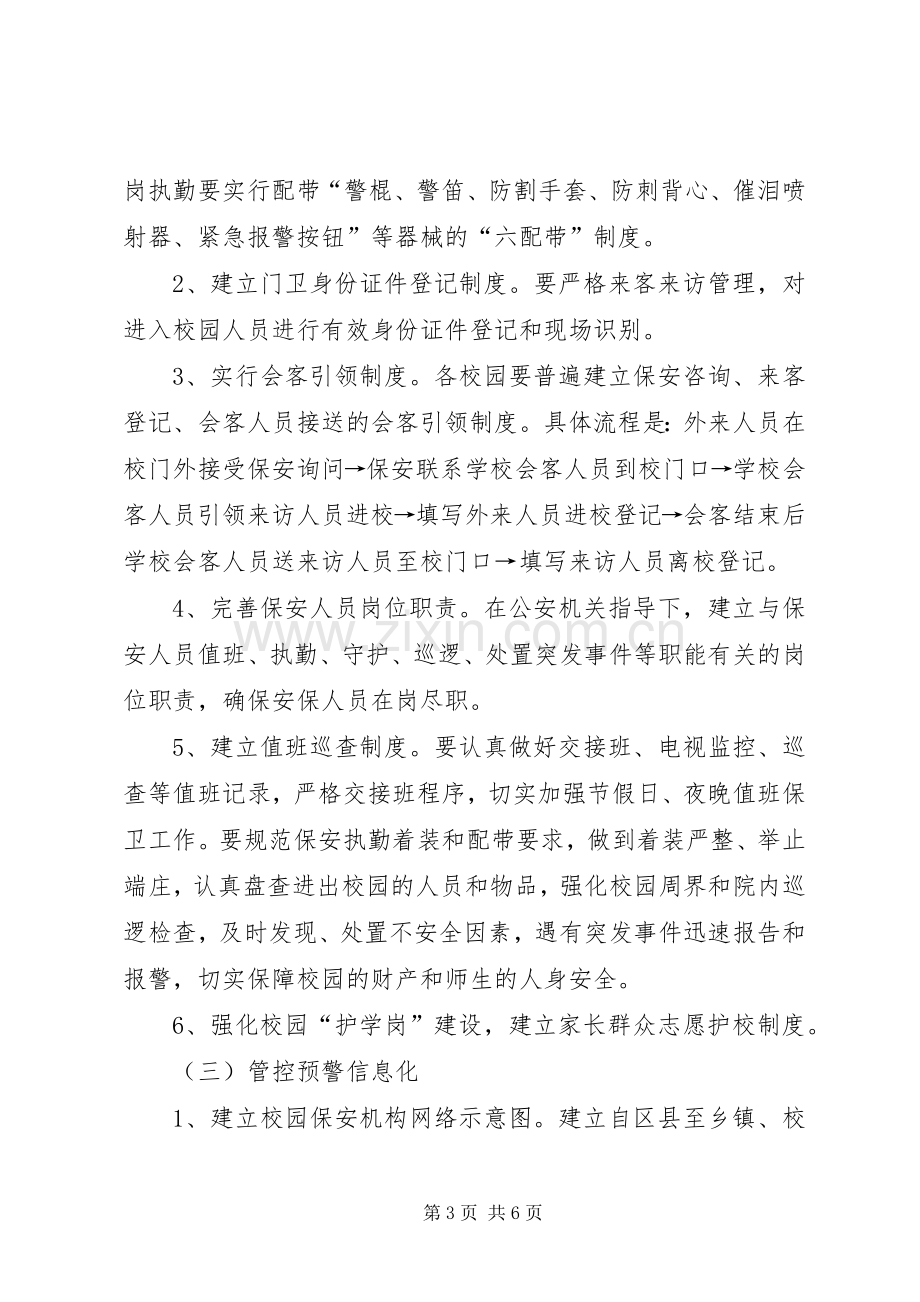 岗执勤要实行配带“警棍、警笛、防割手套、防刺背心、催泪喷射器、紧急报警按钮”等器械的“六配带”制度。

2、建立门卫身份证件登记制度。要严格来客来访管理，对进入校园人员进行有效身份证件登记和现场识别。

3、实行会客引领制度。各校园要普遍建立保安咨询、来客登记、会客人员接送的会客引领制度。具体流程是：外来人员在校门外接受保安询问→保安联系学校会客人员到校门口→学校会客人员引领来访人员进校→填写外来人员进校登记→会客结束后学校会客人员送来访人员至校门口→填写来访人员离校登记。

4、完善保安人员岗位职责。在公安机关指导下，建立与保安人员值班、执勤、守护、巡逻、处置突发事件等职能有关的岗位职责，确保安保人员在岗尽职。

5、建立值班巡查制度。要认真做好交接班、电视监控、巡查等值班记录，严格交接班程序，切实加强节假日、夜晚值班保卫工作。要规范保安执勤着装和配带要求，做到着装严整、举止端庄，认真盘查进出校园的人员和物品，强化校园周界和院内巡逻检查，及时发现、处置不安全因素，遇有突发事件迅速报告和报警，切实保障校园的财产和师生的人身安全。

6、强化校园“护学岗”建设，建立家长群众志愿护校制度。

（三）管控预警信息化

1、建立校园保安机构网络示意图。建立自区县至乡镇、校

第3页 共6页

www.zixin.com.cn